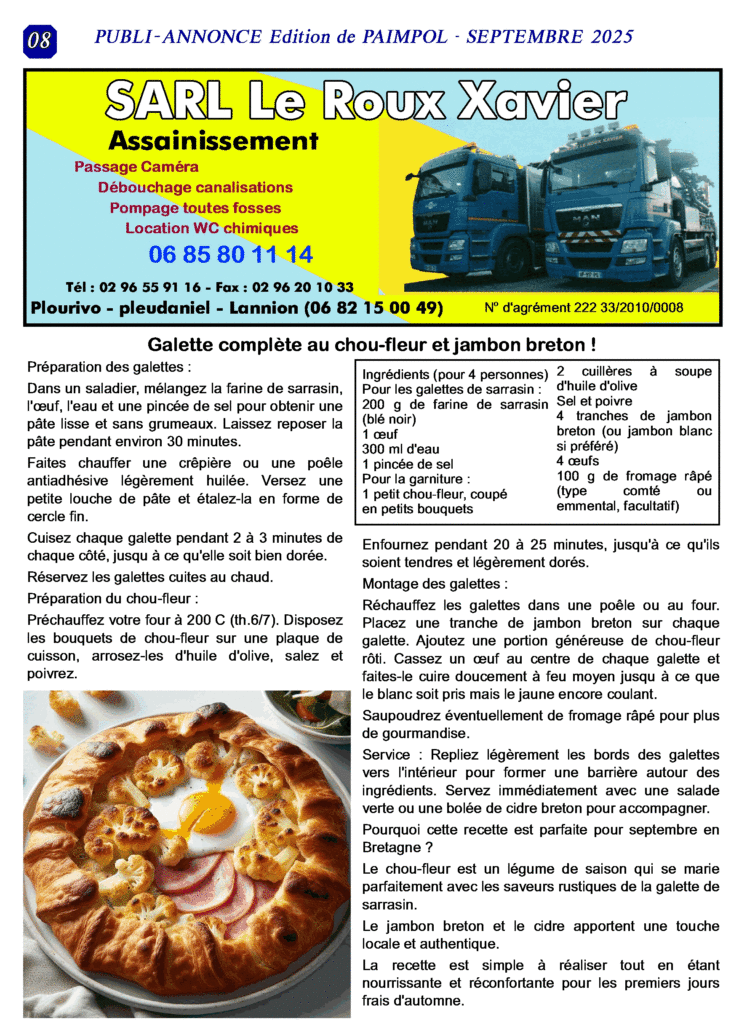 08

PUBLI-ANNONCE Edition de PAIMPOL - SEPTEMBRE 2025

SARL Le Roux Xavier

Assainissement

Passage Caméra
Débouchage canalisations
Pompage toutes fosses
Location WC chimiques

06 85 80 11 14

Tél : 02 96 55 91 16 - Fax : 02 96 20 10 33
Plourivo - pleudaniel - Lannion (06 82 15 00 49)

N° d'agrément 222 33/2010/0008

Galette complète au chou-fleur et jambon breton !

Préparation des galettes :

Dans un saladier, mélangez la farine de sarrasin, l'œuf, l'eau et une pincée de sel pour obtenir une pâte lisse et sans grumeaux. Laissez reposer la pâte pendant environ 30 minutes.

Faites chauffer une crêpière ou une poêle antiadhésive légèrement huilée. Versez une petite louche de pâte et étalez-la en forme de cercle fin.

Cuisez chaque galette pendant 2 à 3 minutes de chaque côté, jusqu à ce qu'elle soit bien dorée.

Réservez les galettes cuites au chaud.

Préparation du chou-fleur :

Préchauffez votre four à 200 C (th.6/7). Disposez les bouquets de chou-fleur sur une plaque de cuisson, arrosez-les d'huile d'olive, salez et poivrez.

Ingrédients (pour 4 personnes)
Pour les galettes de sarrasin :
200 g de farine de sarrasin (blé noir)
1 œuf
300 ml d'eau
1 pincée de sel
Pour la garniture :
1 petit chou-fleur, coupé en petits bouquets
2 cuillères à soupe d'huile d'olive
Sel et poivre
4 tranches de jambon breton (ou jambon blanc si préféré)
4 œufs
100 g de fromage râpé (type comté ou emmental, facultatif)

Enfournez pendant 20 à 25 minutes, jusqu'à ce qu'ils soient tendres et légèrement dorés.

Montage des galettes :

Réchauffez les galettes dans une poêle ou au four. Placez une tranche de jambon breton sur chaque galette. Ajoutez une portion généreuse de chou-fleur rôti. Cassez un œuf au centre de chaque galette et faites-le cuire doucement à feu moyen jusqu à ce que le blanc soit pris mais le jaune encore coulant.

Saupoudrez éventuellement de fromage râpé pour plus de gourmandise.

Service : Repliez légèrement les bords des galettes vers l'intérieur pour former une barrière autour des ingrédients. Servez immédiatement avec une salade verte ou une bolée de cidre breton pour accompagner.

Pourquoi cette recette est parfaite pour septembre en Bretagne ?

Le chou-fleur est un légume de saison qui se marie parfaitement avec les saveurs rustiques de la galette de sarrasin.

Le jambon breton et le cidre apportent une touche locale et authentique.

La recette est simple à réaliser tout en étant nourrissante et réconfortante pour les premiers jours frais d'automne.